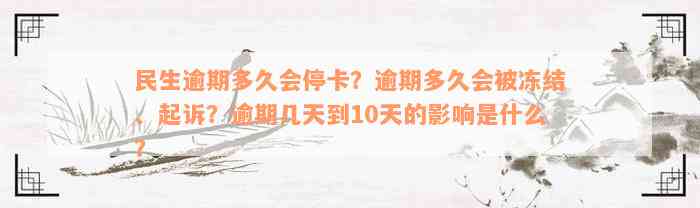 民生逾期多久会停卡？逾期多久会被冻结、起诉？逾期几天到10天的影响是什么？